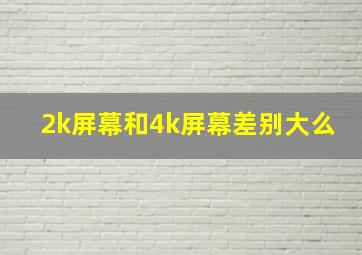 2k屏幕和4k屏幕差别大么